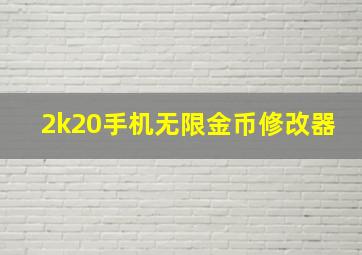 2k20手机无限金币修改器